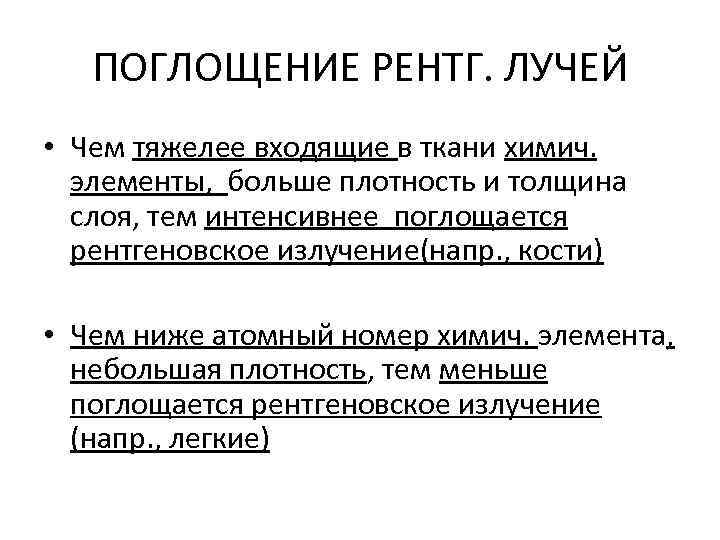 ПОГЛОЩЕНИЕ РЕНТГ. ЛУЧЕЙ

• Чем тяжелее входящие в ткани химич. элементы, больше плотность и толщина слоя, тем интенсивнее поглощается рентгеновское излучение(напр., кости)

• Чем ниже атомный номер химич. элемента, небольшая плотность, тем меньше поглощается рентгеновское излучение (напр., легкие)